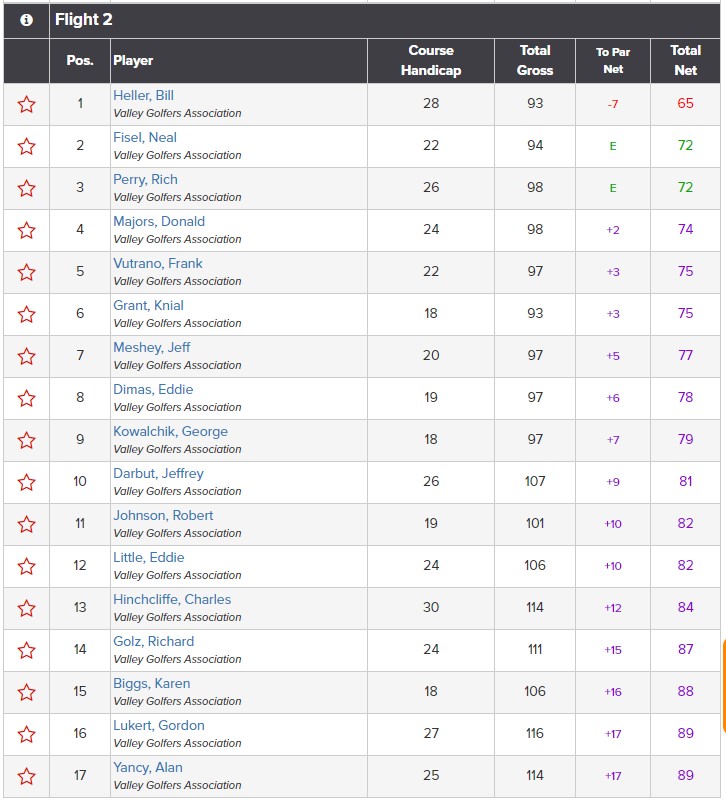 Flight 2

| | Pos. | Player | Course Handicap | Total Gross | To Par Net | Total Net |
|---|---|---|---|---|---|---|
| | 1 | Heller, Bill Valley Golfers Association | 28 | 93 | -7 | 65 |
| | 2 | Fisel, Neal Valley Golfers Association | 22 | 94 | E | 72 |
| | 3 | Perry, Rich Valley Golfers Association | 26 | 98 | E | 72 |
| | 4 | Majors, Donald Valley Golfers Association | 24 | 98 | +2 | 74 |
| | 5 | Vutrano, Frank Valley Golfers Association | 22 | 97 | +3 | 75 |
| | 6 | Grant, Knial Valley Golfers Association | 18 | 93 | +3 | 75 |
| | 7 | Meshey, Jeff Valley Golfers Association | 20 | 97 | +5 | 77 |
| | 8 | Dimas, Eddie Valley Golfers Association | 19 | 97 | +6 | 78 |
| | 9 | Kowalchik, George Valley Golfers Association | 18 | 97 | +7 | 79 |
| | 10 | Darbut, Jeffrey Valley Golfers Association | 26 | 107 | +9 | 81 |
| | 11 | Johnson, Robert Valley Golfers Association | 19 | 101 | +10 | 82 |
| | 12 | Little, Eddie Valley Golfers Association | 24 | 106 | +10 | 82 |
| | 13 | Hinchcliffe, Charles Valley Golfers Association | 30 | 114 | +12 | 84 |
| | 14 | Golz, Richard Valley Golfers Association | 24 | 111 | +15 | 87 |
| | 15 | Biggs, Karen Valley Golfers Association | 18 | 106 | +16 | 88 |
| | 16 | Lukert, Gordon Valley Golfers Association | 27 | 116 | +17 | 89 |
| | 17 | Yancy, Alan Valley Golfers Association | 25 | 114 | +17 | 89 |